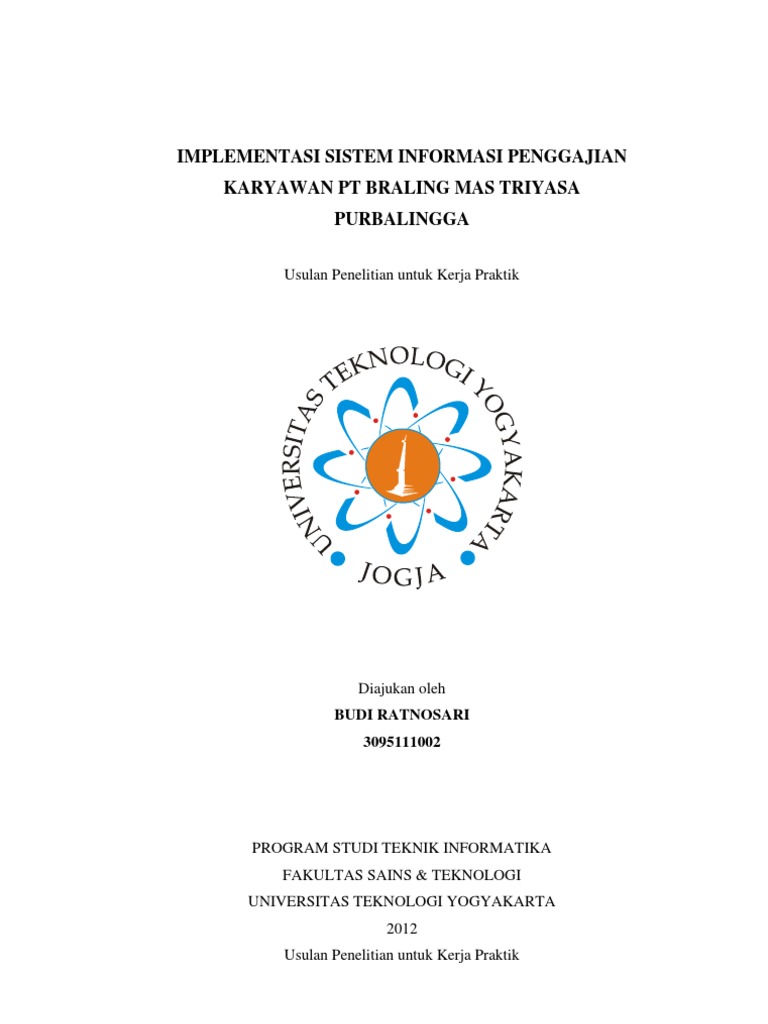 IMPLEMENTASI SISTEM INFORMASI PENGGAJIAN KARYAWAN PT BRALING MAS TRIYASA PURBALINGGA

Usulan Penelitian untuk Kerja Praktik

UNIVERSITAS TEKNOLOGI YOGYAKARTA
JOGJA

Diajukan oleh
BUDI RATNOSARI
3095111002

PROGRAM STUDI TEKNIK INFORMATIKA
FAKULTAS SAINS & TEKNOLOGI
UNIVERSITAS TEKNOLOGI YOGYAKARTA
2012
Usulan Penelitian untuk Kerja Praktik